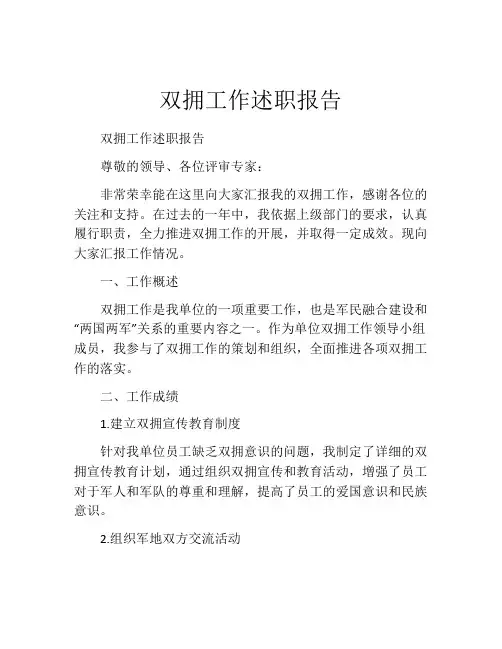 双拥工作述职报告

双拥工作述职报告

尊敬的领导、各位评审专家：

非常荣幸能在这里向大家汇报我的双拥工作，感谢各位的关注和支持。在过去的一年中，我依据上级部门的要求，认真履行职责，全力推进双拥工作的开展，并取得一定成效。现向大家汇报工作情况。

一、工作概述

双拥工作是我单位的一项重要工作，也是军民融合建设和“两国两军”关系的重要内容之一。作为单位双拥工作领导小组成员，我参与了双拥工作的策划和组织，全面推进各项双拥工作的落实。

二、工作成绩

1.建立双拥宣传教育制度

针对我单位员工缺乏双拥意识的问题，我制定了详细的双拥宣传教育计划，通过组织双拥宣传和教育活动，增强了员工对于军人和军队的尊重和理解，提高了员工的爱国意识和民族意识。

2.组织军地双方交流活动